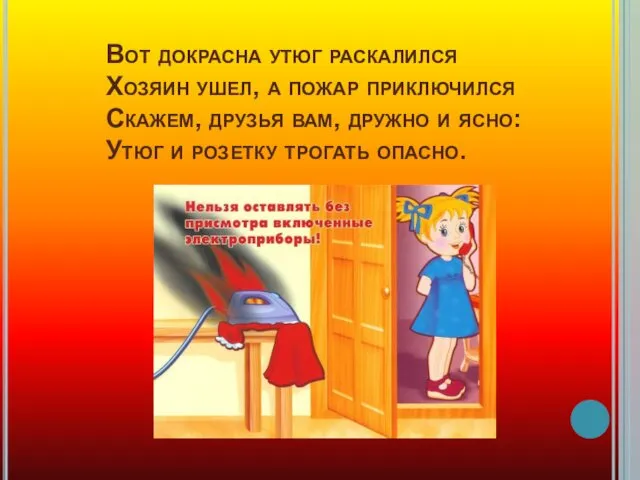 Вот докрасна утюг раскалился
Хозяин ушел, а пожар приключился
Скажем, друзья вам, дружно и ясно:
Утюг и розетку трогать опасно.

Нельзя оставлять без присмотра включенные электроприборы!